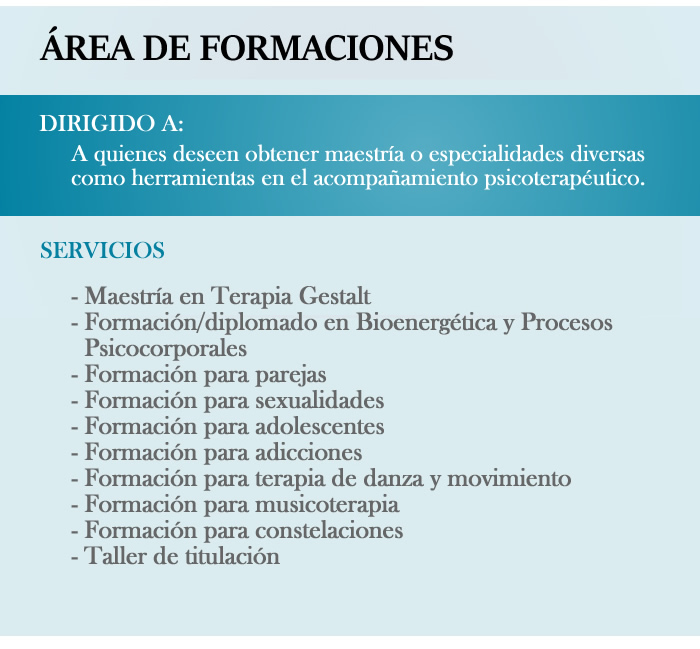 ÁREA DE FORMACIONES

DIRIGIDO A:
A quienes deseen obtener maestría o especialidades diversas como herramientas en el acompañamiento psicoterapéutico.

SERVICIOS

- Maestría en Terapia Gestalt
- Formación/diplomado en Bioenergética y Procesos Psicocorporales
- Formación para parejas
- Formación para sexualidades
- Formación para adolescentes
- Formación para adicciones
- Formación para terapia de danza y movimiento
- Formación para musicoterapia
- Formación para constelaciones
- Taller de titulación